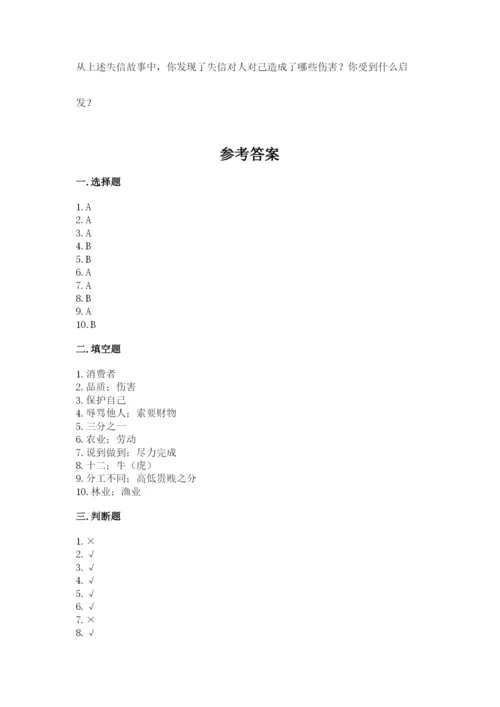 从上述失信故事中，你发现了失信对人对己造成了哪些伤害？你受到什么启发？

参考答案

一. 选择题

1. A
2. A
3. A
4. B
5. B
6. A
7. A
8. B
9. A
10. B

二. 填空题

1. 消费者
2. 品质；伤害
3. 保护自己
4. 辱骂他人；索要财物
5. 三分之一
6. 农业；劳动
7. 说到做到；尽力完成
8. 十二；牛（虎）
9. 分工不同；高低贵贱之分
10. 林业；渔业

三. 判断题

1. ×
2. √
3. √
4. √
5. √
6. √
7. ×
8. √